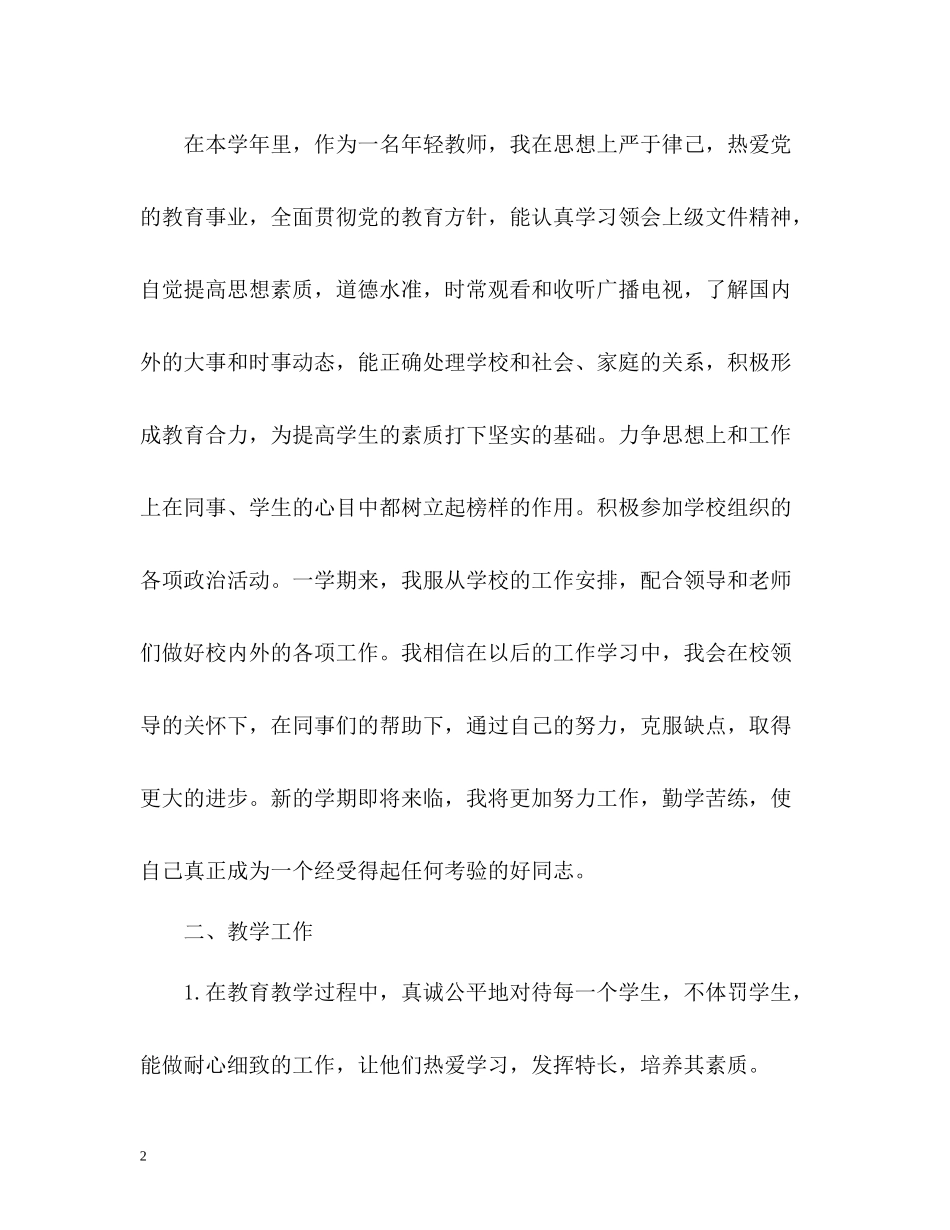 在本学年里，作为一名年轻教师，我在思想上严于律己，热爱党的教育事业，全面贯彻党的教育方针，能认真学习领会上级文件精神，自觉提高思想素质，道德水准，时常观看和收听广播电视，了解国内外的大事和时事动态，能正确处理学校和社会、家庭的关系，积极形成教育合力，为提高学生的素质打下坚实的基础。力争思想上和工作上在同事、学生的心目中都树立起榜样的作用。积极参加学校组织的各项政治活动。一学期来，我服从学校的工作安排，配合领导和老师们做好校内外的各项工作。我相信在以后的工作学习中，我会在校领导的关怀下，在同事们的帮助下，通过自己的努力，克服缺点，取得更大的进步。新的学期即将来临，我将更加努力工作，勤学苦练，使自己真正成为一个经受得起任何考验的好同志。

二、教学工作

1. 在教育教学过程中，真诚公平地对待每一个学生，不体罚学生，能做耐心细致的工作，让他们热爱学习，发挥特长，培养其素质。

2